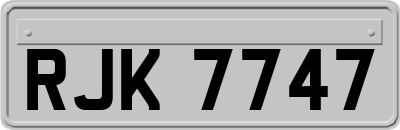 RJK 7747